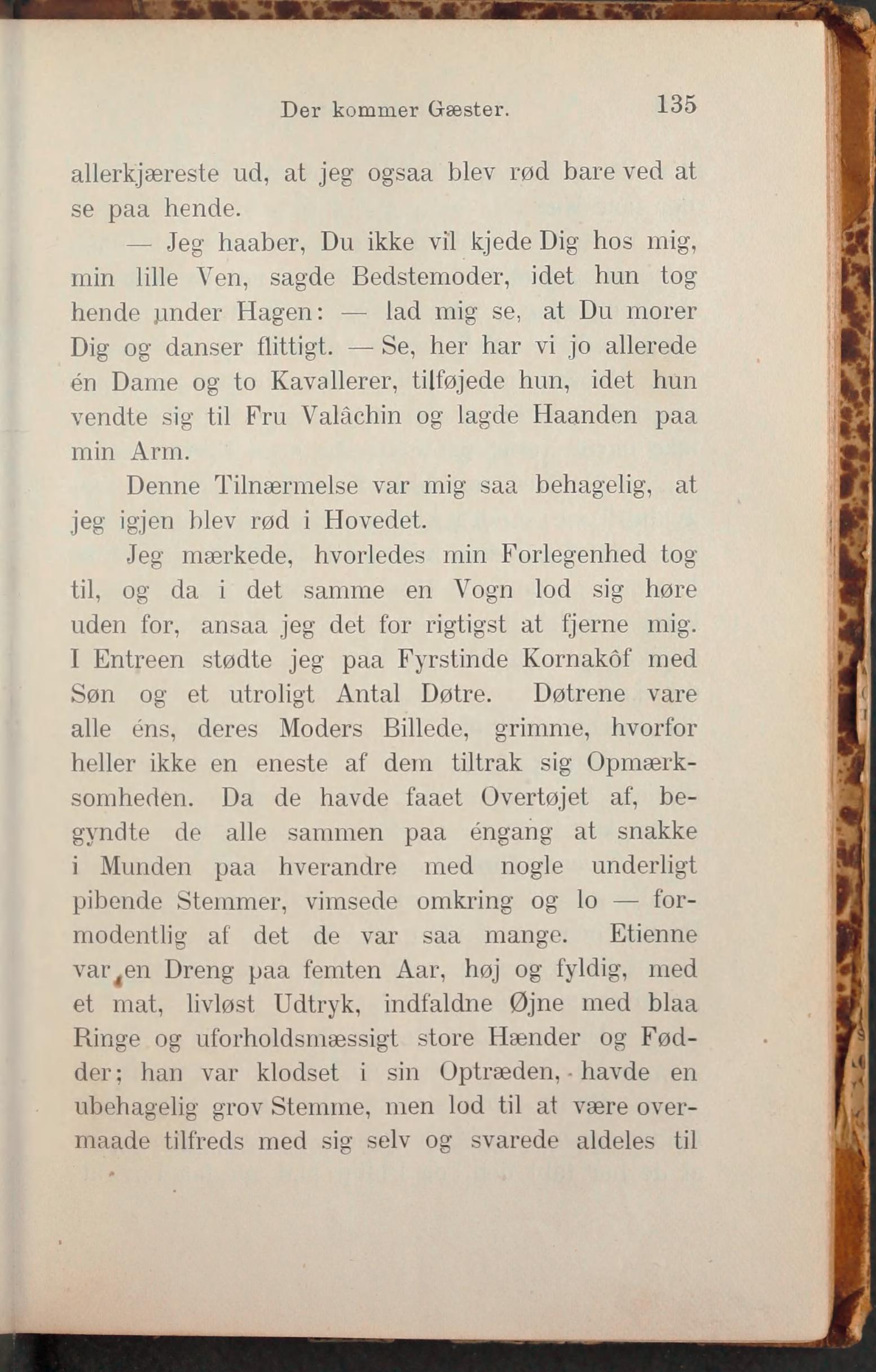 Der kommer Gæster. 135

allerkjæreste ud, at jeg ogsaa blev rød bare ved at se paa hende.

— Jeg haaber, Du ikke vil kjede Dig hos mig, min lille Ven, sagde Bedstemoder, idet hun tog hende under Hagen: — lad mig se, at Du morer Dig og danser flittigt. — Se, her har vi jo allerede én Dame og to Kavallerer, tilføjede hun, idet hun vendte sig til Fru Valâchin og lagde Haanden paa min Arm.

Denne Tilnærmelse var mig saa behagelig, at jeg igjen blev rød i Hovedet.

Jeg mærkede, hvorledes min Forlegenhed tog til, og da i det samme en Vogn lod sig høre uden for, ansaa jeg det for rigtigst at fjerne mig. I Entreen stødte jeg paa Fyrstinde Kornakôf med Søn og et utroligt Antal Døtre. Døtrene vare alle éns, deres Moders Billede, grimme, hvorfor heller ikke en eneste af dem tiltrak sig Opmærksomheden. Da de havde faaet Overtøjet af, begyndte de alle sammen paa éngang at snakke i Munden paa hverandre med nogle underligt pibende Stemmer, vimsede omkring og lo — formodentlig af det de var saa mange. Etienne var en Dreng paa femten Aar, høj og fyldig, med et mat, livløst Udtryk, indfaldne Øjne med blaa Ringe og uforholdsmæssigt store Hænder og Fødder; han var klodset i sin Optræden, havde en ubehagelig grov Stemme, men lod til at være overmaade tilfreds med sig selv og svarede aldeles til